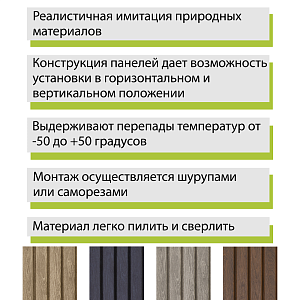 Реалистичная имитация природных материалов

Конструкция панелей дает возможность установки в горизонтальном и вертикальном положении

Выдерживают перепады температур от -50 до +50 градусов

Монтаж осуществляется шурупами или саморезами

Материал легко пилить и сверлить